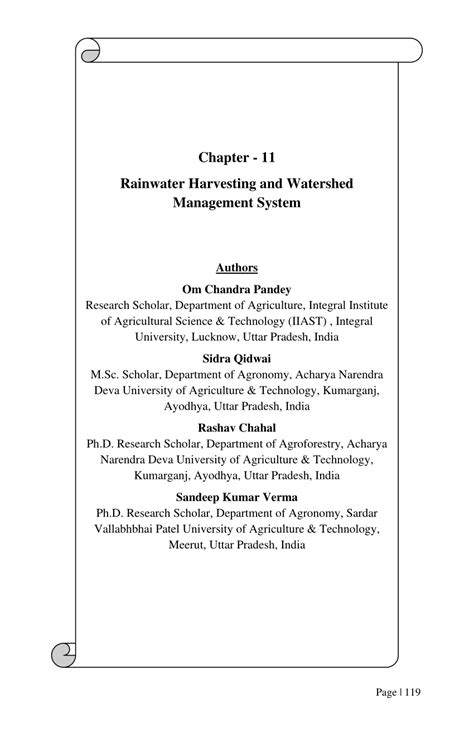 Chapter - 11

Rainwater Harvesting and Watershed Management System

Authors

Om Chandra Pandey
Research Scholar, Department of Agriculture, Integral Institute of Agricultural Science & Technology (IIAST) , Integral University, Lucknow, Uttar Pradesh, India

Sidra Qidwai
M.Sc. Scholar, Department of Agronomy, Acharya Narendra Deva University of Agriculture & Technology, Kumarganj, Ayodhya, Uttar Pradesh, India

Rashav Chahal
Ph.D. Research Scholar, Department of Agroforestry, Acharya Narendra Deva University of Agriculture & Technology, Kumarganj, Ayodhya, Uttar Pradesh, India

Sandeep Kumar Verma
Ph.D. Research Scholar, Department of Agronomy, Sardar Vallabhbhai Patel University of Agriculture & Technology, Meerut, Uttar Pradesh, India

Page | 119